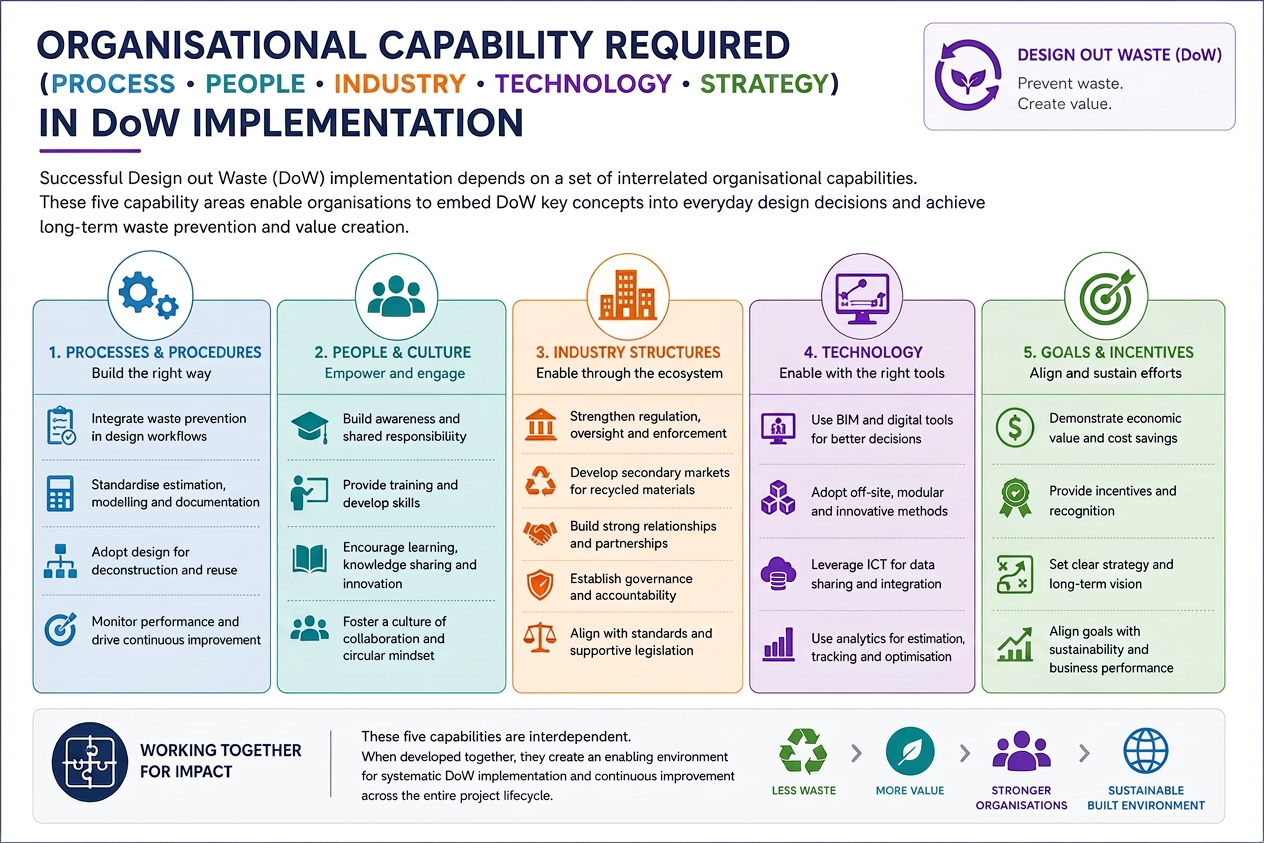 ORGANISATIONAL CAPABILITY REQUIRED
(PROCESS • PEOPLE • INDUSTRY • TECHNOLOGY • STRATEGY)
IN DoW IMPLEMENTATION

DESIGN OUT WASTE (DoW)
Prevent waste.
Create value.

Successful Design out Waste (DoW) implementation depends on a set of interrelated organisational capabilities. These five capability areas enable organisations to embed DoW key concepts into everyday design decisions and achieve long-term waste prevention and value creation.

1. PROCESSES & PROCEDURES
Build the right way
Integrate waste prevention in design workflows
Standardise estimation, modelling and documentation
Adopt design for deconstruction and reuse
Monitor performance and drive continuous improvement

2. PEOPLE & CULTURE
Empower and engage
Build awareness and shared responsibility
Provide training and develop skills
Encourage learning, knowledge sharing and innovation
Foster a culture of collaboration and circular mindset

3. INDUSTRY STRUCTURES
Enable through the ecosystem
Strengthen regulation, oversight and enforcement
Develop secondary markets for recycled materials
Build strong relationships and partnerships
Establish governance and accountability
Align with standards and supportive legislation

4. TECHNOLOGY
Enable with the right tools
Use BIM and digital tools for better decisions
Adopt off-site, modular and innovative methods
Leverage ICT for data sharing and integration
Use analytics for estimation, tracking and optimisation

5. GOALS & INCENTIVES
Align and sustain efforts
Demonstrate economic value and cost savings
Provide incentives and recognition
Set clear strategy and long-term vision
Align goals with sustainability and business performance

WORKING TOGETHER FOR IMPACT

These five capabilities are interdependent.
When developed together, they create an enabling environment for systematic DoW implementation and continuous improvement across the entire project lifecycle.

LESS WASTE
MORE VALUE
STRONGER ORGANISATIONS
SUSTAINABLE BUILT ENVIRONMENT